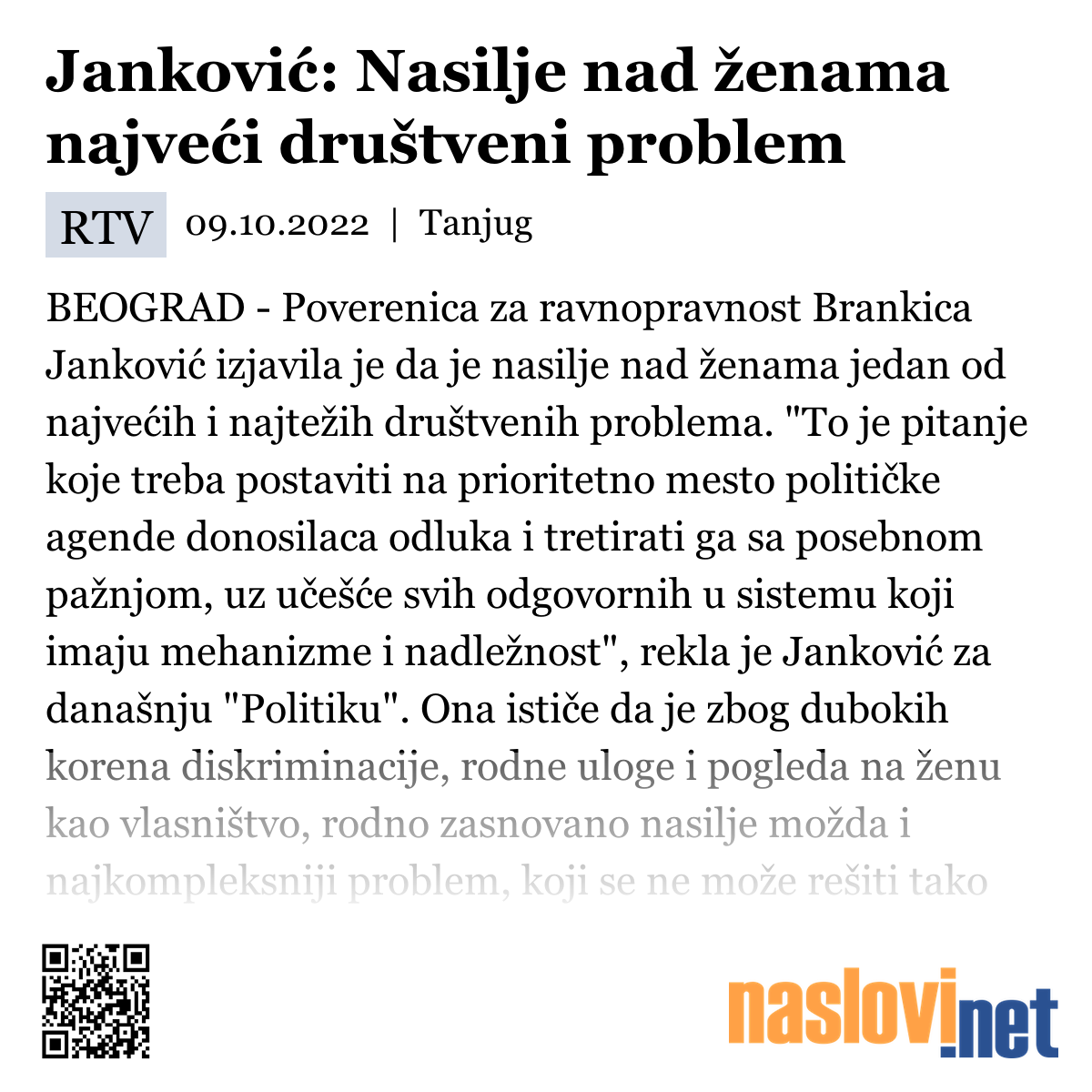 Janković: Nasilje nad ženama najveći društveni problem

RTV 09.10.2022 | Tanjug

BEOGRAD - Poverenica za ravnopravnost Brankica Janković izjavila je da je nasilje nad ženama jedan od najvećih i najtežih društvenih problema. "To je pitanje koje treba postaviti na prioritetno mesto političke agende donosilaca odluka i tretirati ga sa posebnom pažnjom, uz učešće svih odgovornih u sistemu koji imaju mehanizme i nadležnost", rekla je Janković za današnju "Politiku". Ona ističe da je zbog dubokih korena diskriminacije, rodne uloge i pogleda na ženu kao vlasništvo, rodno zasnovano nasilje možda i najkompleksniji problem, koji se ne može rešiti tako

naslovi.net